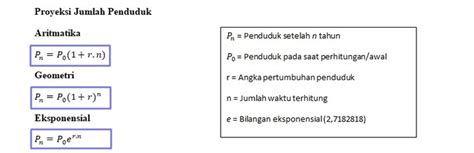 Proyeksi Jumlah Penduduk

Aritmatika

$P_n = P_0(1 + r.n)$

Geometri

$P_n = P_0(1 + r)^n$

Eksponensial

$P_n = P_0 e^{r.n}$

$P_n$ = Penduduk setelah $n$ tahun

$P_0$ = Penduduk pada saat perhitungan/awal

r = Angka pertumbuhan penduduk

n = Jumlah waktu terhitung

$e$ = Bilangan eksponensial (2,7182818)